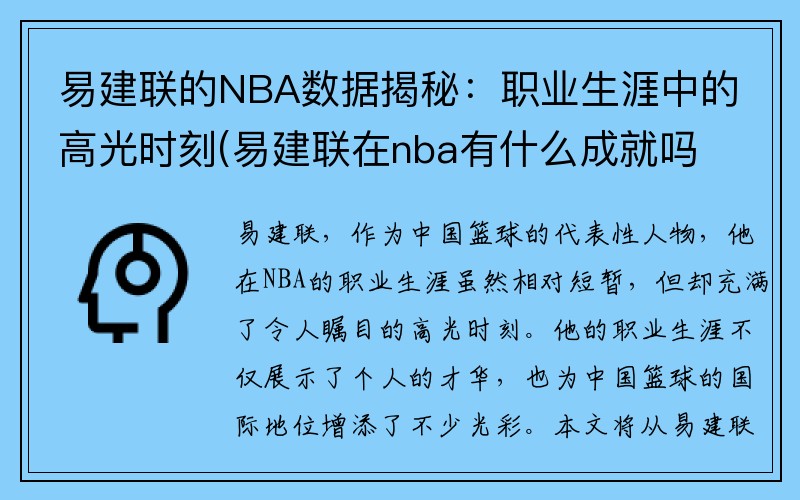 易建联的NBA数据揭秘：职业生涯中的高光时刻(易建联在nba有什么成就吗

易建联，作为中国篮球的代表性人物，他在NBA的职业生涯虽然相对短暂，但却充满了令人瞩目的高光时刻。他的职业生涯不仅展示了个人的才华，也为中国篮球的国际地位增添了不少光彩。本文将从易建联